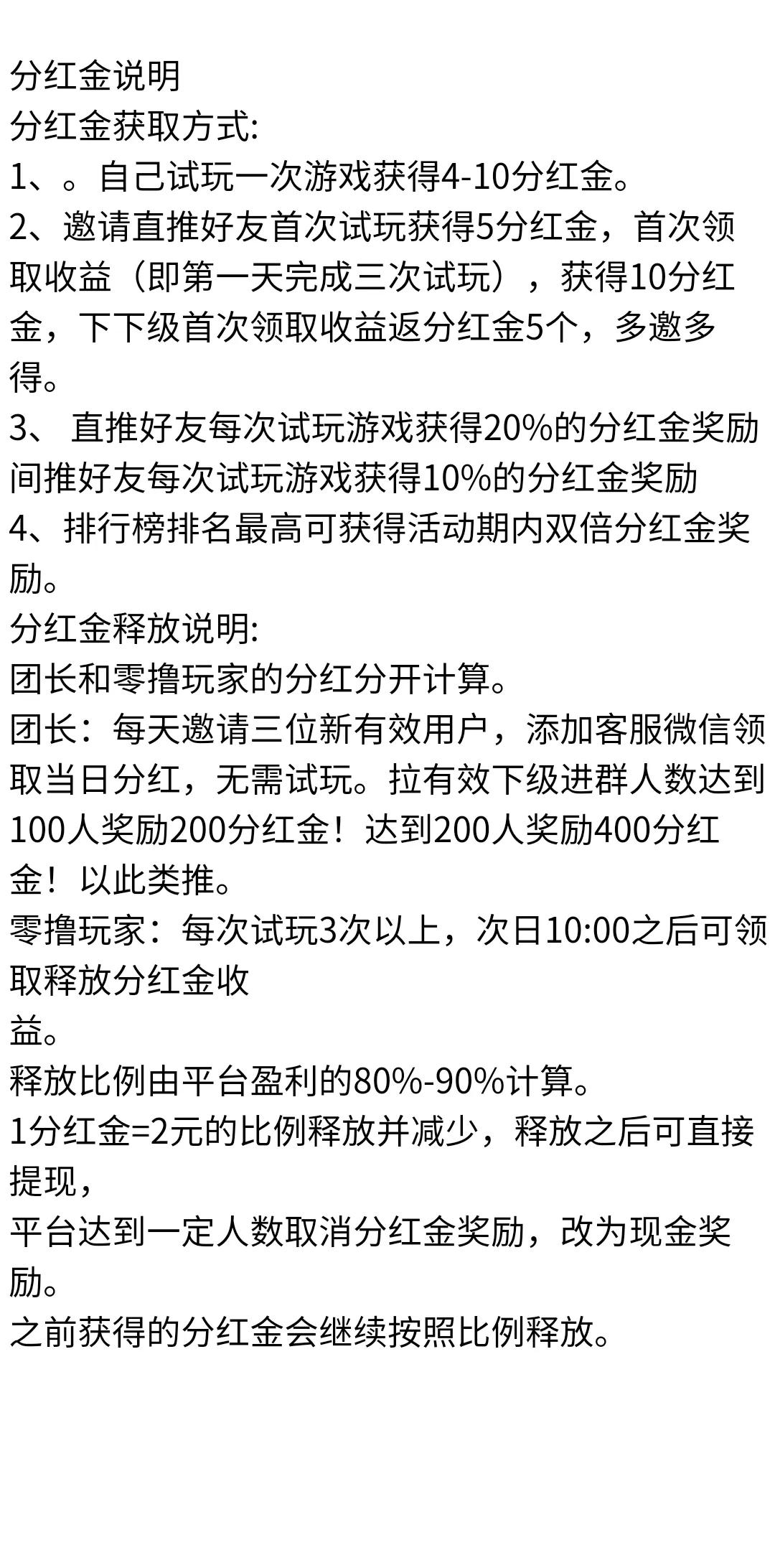 分红金说明
分红金获取方式:
1、。自己试玩一次游戏获得4-10分红金。
2、邀请直推好友首次试玩获得5分红金，首次领取收益（即第一天完成三次试玩），获得10分红金，下下级首次领取收益返分红金5个，多邀多得。
3、 直推好友每次试玩游戏获得20%的分红金奖励
间推好友每次试玩游戏获得10%的分红金奖励
4、排行榜排名最高可获得活动期内双倍分红金奖励。
分红金释放说明:
团长和零撸玩家的分红分开计算。
团长：每天邀请三位新有效用户，添加客服微信领取当日分红，无需试玩。拉有效下级进群人数达到100人奖励200分红金！达到200人奖励400分红金！以此类推。
零撸玩家：每次试玩3次以上，次日10:00之后可领取释放分红金收
益。
释放比例由平台盈利的80%-90%计算。
1分红金=2元的比例释放并减少，释放之后可直接提现，
平台达到一定人数取消分红金奖励，改为现金奖励。
之前获得的分红金会继续按照比例释放。